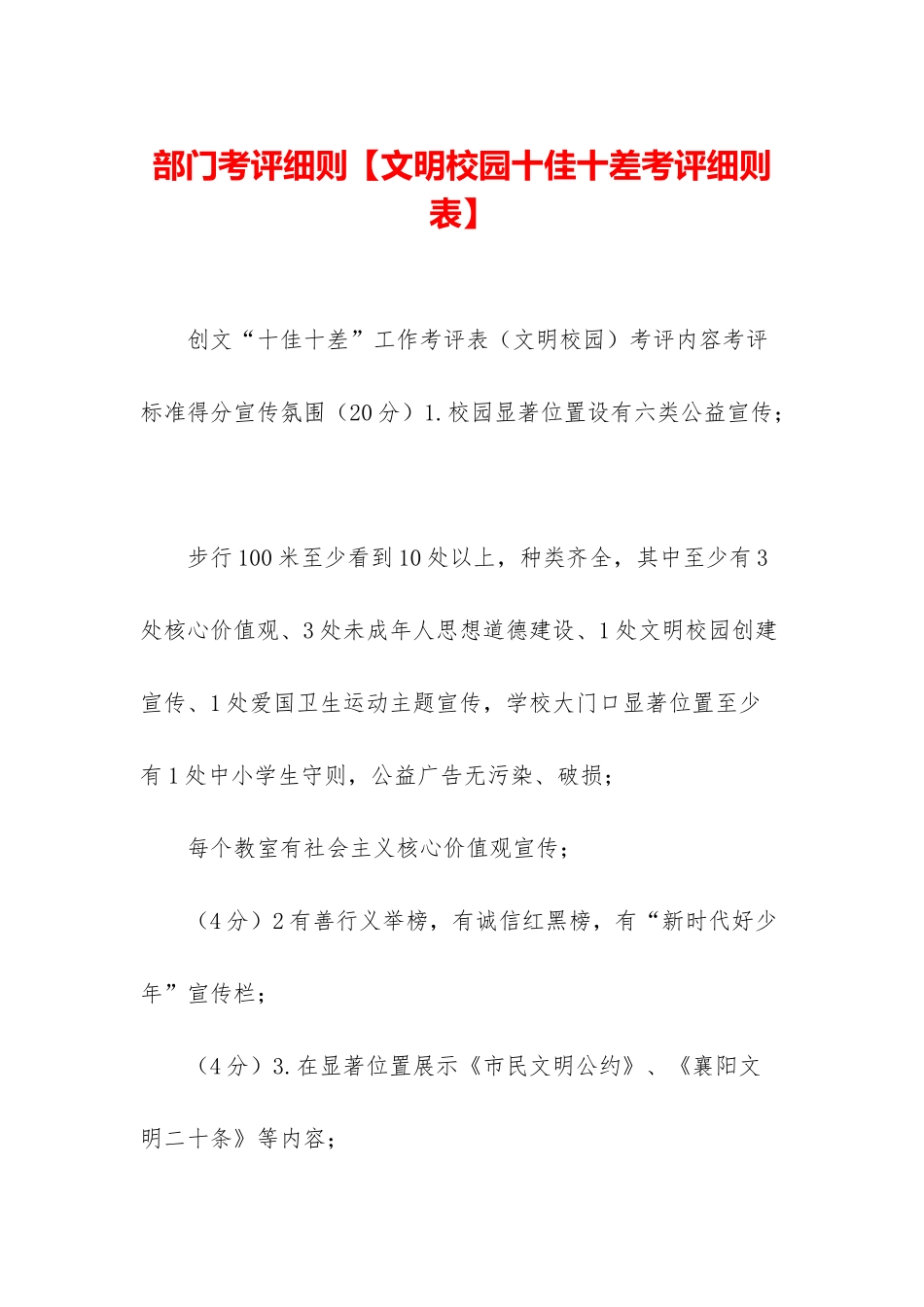 部门考评细则【文明校园十佳十差考评细则表】

创文“十佳十差”工作考评表（文明校园）考评内容考评标准得分宣传氛围（20分）1.校园显著位置设有六类公益宣传；

步行100米至少看到10处以上，种类齐全，其中至少有3处核心价值观、3处未成年人思想道德建设、1处文明校园创建宣传、1处爱国卫生运动主题宣传，学校大门口显著位置至少有1处中小学生守则，公益广告无污染、破损；

每个教室有社会主义核心价值观宣传；

（4分）2有善行义举榜，有诚信红黑榜，有“新时代好少年”宣传栏；

（4分）3.在显著位置展示《市民文明公约》、《襄阳文明二十条》等内容；